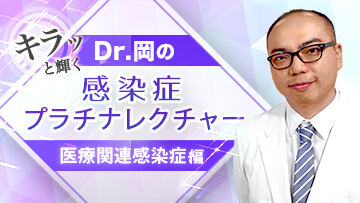 キラッと輝く

Dr.岡の

感染症
プラチナレクチャー

医療関連感染症編